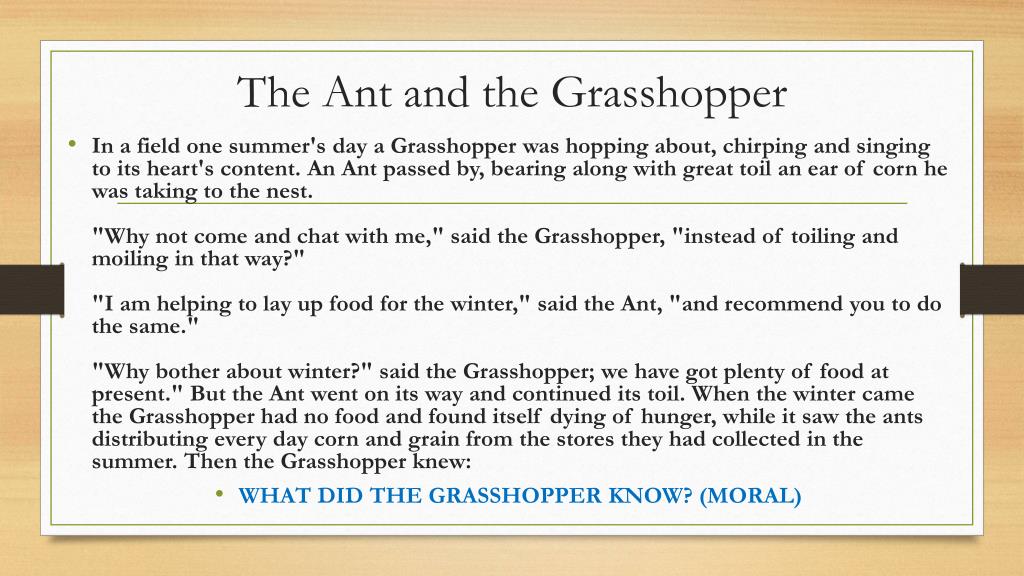 The Ant and the Grasshopper

• In a field one summer's day a Grasshopper was hopping about, chirping and singing to its heart's content. An Ant passed by, bearing along with great toil an ear of corn he was taking to the nest.

"Why not come and chat with me," said the Grasshopper, "instead of toiling and moiling in that way?"

"I am helping to lay up food for the winter," said the Ant, "and recommend you to do the same."

"Why bother about winter?" said the Grasshopper; we have got plenty of food at present." But the Ant went on its way and continued its toil. When the winter came the Grasshopper had no food and found itself dying of hunger, while it saw the ants distributing every day corn and grain from the stores they had collected in the summer. Then the Grasshopper knew:

• WHAT DID THE GRASSHOPPER KNOW? (MORAL)